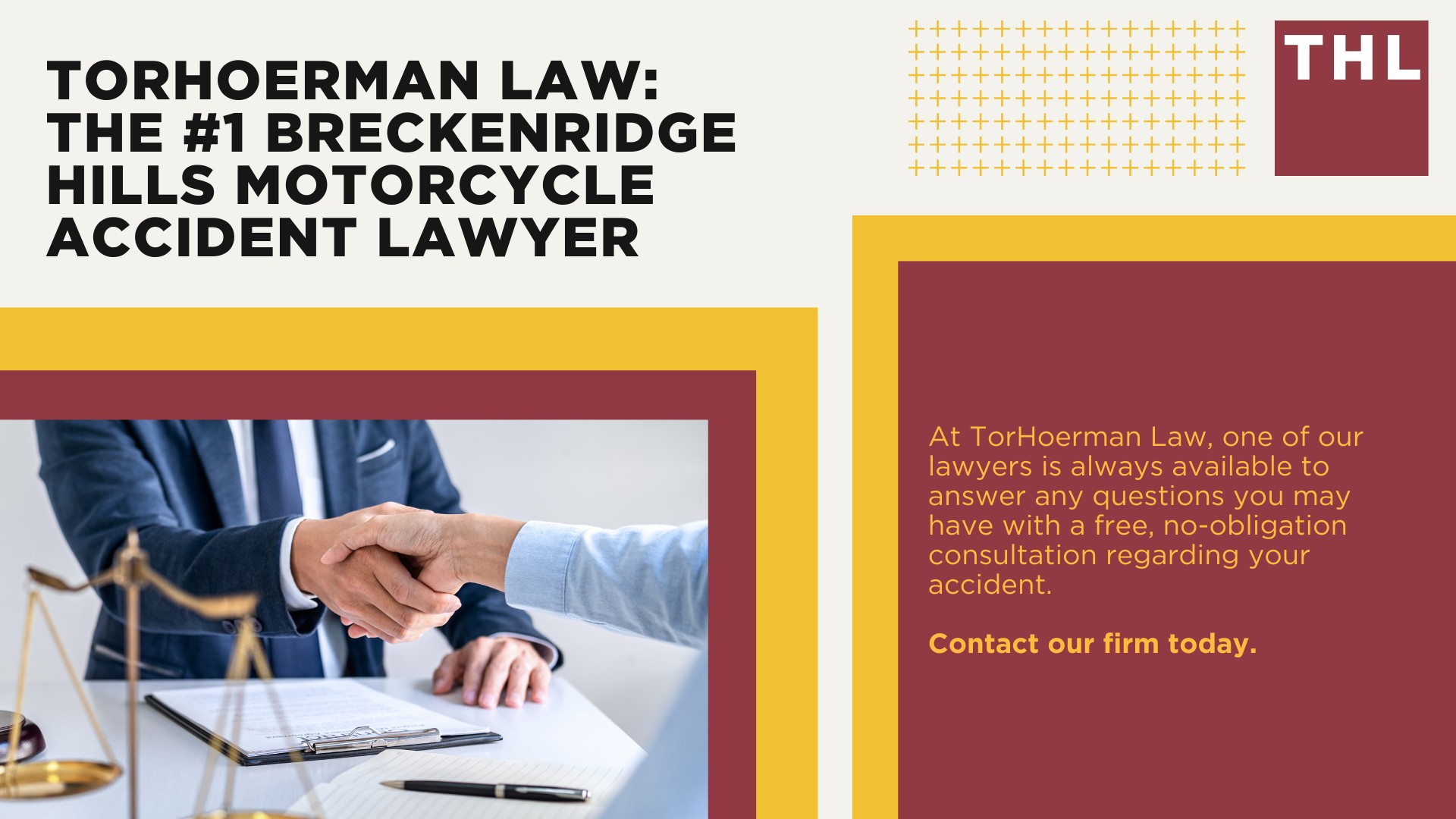 TORHOERMAN LAW: THE #1 BRECKENRIDGE HILLS MOTORCYCLE ACCIDENT LAWYER

THL

At TorHoerman Law, one of our lawyers is always available to answer any questions you may have with a free, no-obligation consultation regarding your accident.

Contact our firm today.